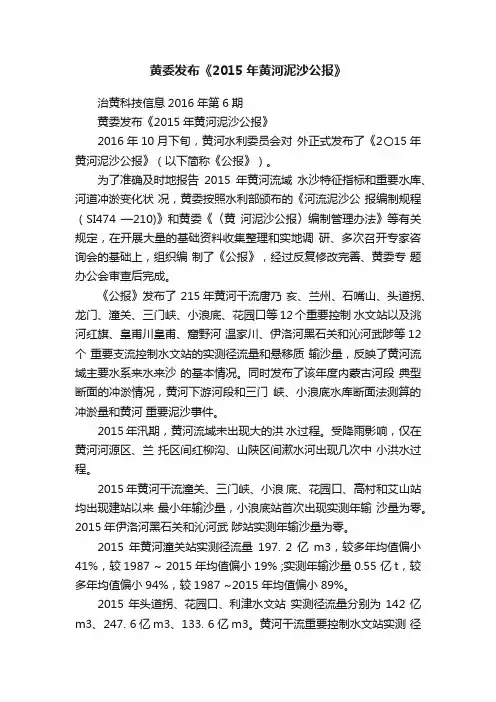 黄委发布《2015 年黄河泥沙公报》

治黄科技信息 2016 年第 6 期

黄委发布《2015 年黄河泥沙公报》

2016 年 10 月下旬，黄河水利委员会对 外正式发布了《2〇15 年黄河泥沙公报》（以下简称《公报》）。

为了准确及时地报告 2015 年黄河流域 水沙特征指标和重要水库、河道冲淤变化状 况，黄委按照水利部颁布的《河流泥沙公 报编制规程（SI474 —210)》和黄委《（黄 河泥沙公报）编制管理办法》等有关规定，在开展大量的基础资料收集整理和实地调 研、多次召开专家咨询会的基础上，组织编 制了《公报》，经过反复修改完善、黄委专 题办公会审查后完成。

《公报》发布了 215 年黄河干流唐乃 亥、兰州、石嘴山、头道拐、龙门、潼关、三门峡、小浪底、花园口等 12 个重要控制 水文站以及洮河红旗、皇甫川皇甫、窟野河 温家川、伊洛河黑石关和沁河武陟等 12 个 重要支流控制水文站的实测径流量和悬移质 输沙量，反映了黄河流域主要水系来水来沙 的基本情况。同时发布了该年度内蒙古河段 典型断面的冲淤情况，黄河下游河段和三门 峡、小浪底水库断面法测算的冲淤量和黄河 重要泥沙事件。

2015 年汛期，黄河流域未出现大的洪 水过程。受降雨影响，仅在黄河河源区、兰 托区间红柳沟、山陕区间湫水河出现几次中 小洪水过程。

2015 年黄河干流潼关、三门峡、小浪 底、花园口、高村和艾山站均出现建站以来 最小年输沙量，小浪底站首次出现实测年输 沙量为零。2015 年伊洛河黑石关和沁河武 陟站实测年输沙量为零。

2015 年黄河潼关站实测径流量 197. 2 亿 m3，较多年均值偏小 41%，较 1987 ~ 2015 年均值偏小 19% ;实测年输沙量 0.55 亿 t，较多年均值偏小 94%，较 1987 ~2015 年均值偏小 89%。

2015 年头道拐、花园口、利津水文站 实测径流量分别为 142 亿 m3、247. 6 亿 m3、133. 6 亿 m3。黄河干流重要控制水文站实测 径